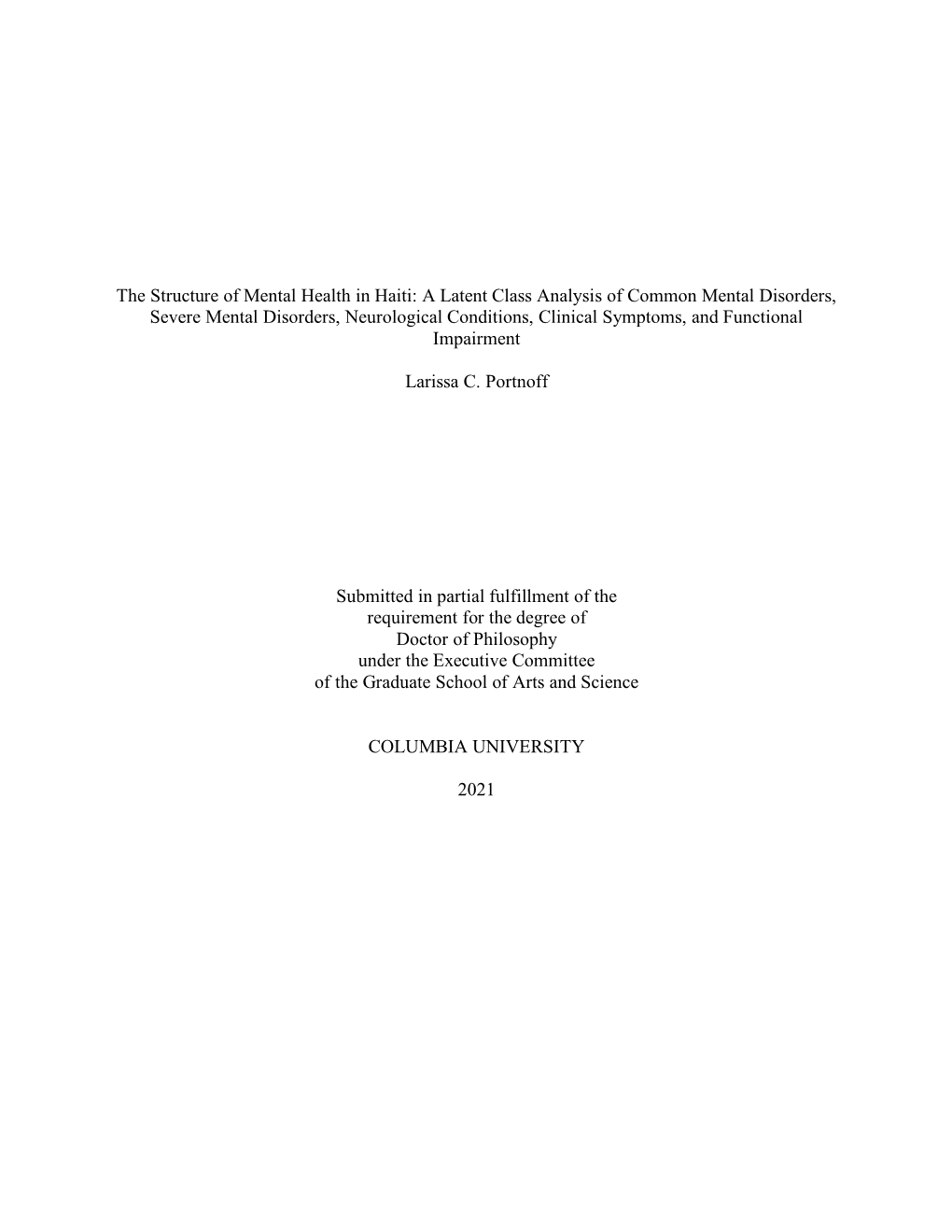 The Structure of Mental Health in Haiti: A Latent Class Analysis of Common Mental Disorders, Severe Mental Disorders, Neurological Conditions, Clinical Symptoms, and Functional Impairment

Larissa C. Portnoff

Submitted in partial fulfillment of the requirement for the degree of Doctor of Philosophy under the Executive Committee of the Graduate School of Arts and Science

COLUMBIA UNIVERSITY

2021